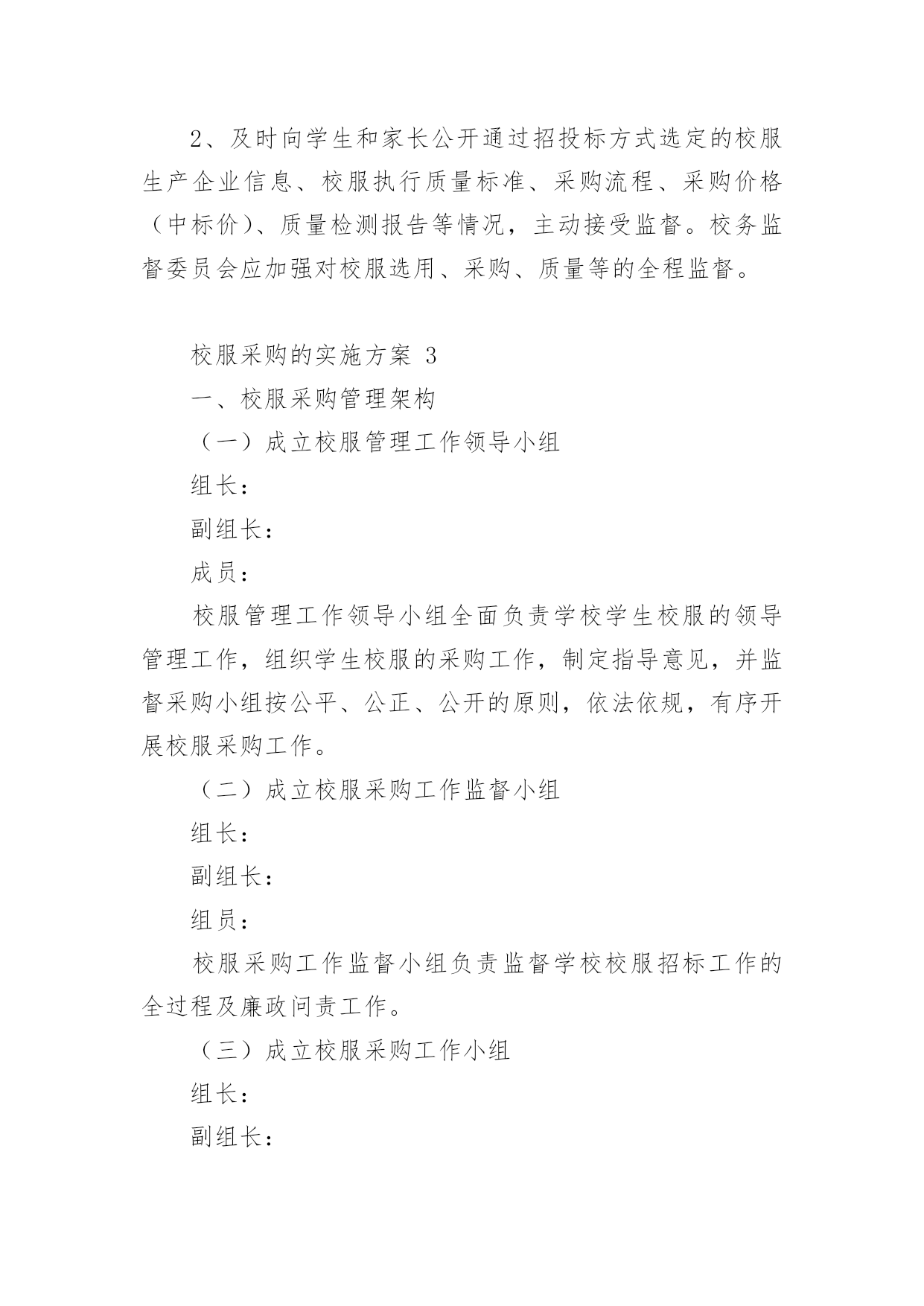 2、及时向学生和家长公开通过招投标方式选定的校服生产企业信息、校服执行质量标准、采购流程、采购价格（中标价）、质量检测报告等情况，主动接受监督。校务监督委员会应加强对校服选用、采购、质量等的全程监督。

校服采购的实施方案 3

一、校服采购管理架构

（一）成立校服管理工作领导小组

组长：

副组长：

成员：

校服管理工作领导小组全面负责学校学生校服的领导管理工作，组织学生校服的采购工作，制定指导意见，并监督采购小组按公平、公正、公开的原则，依法依规，有序开展校服采购工作。

（二）成立校服采购工作监督小组

组长：

副组长：

组员：

校服采购工作监督小组负责监督学校校服招标工作的全过程及廉政问责工作。

（三）成立校服采购工作小组

组长：

副组长：